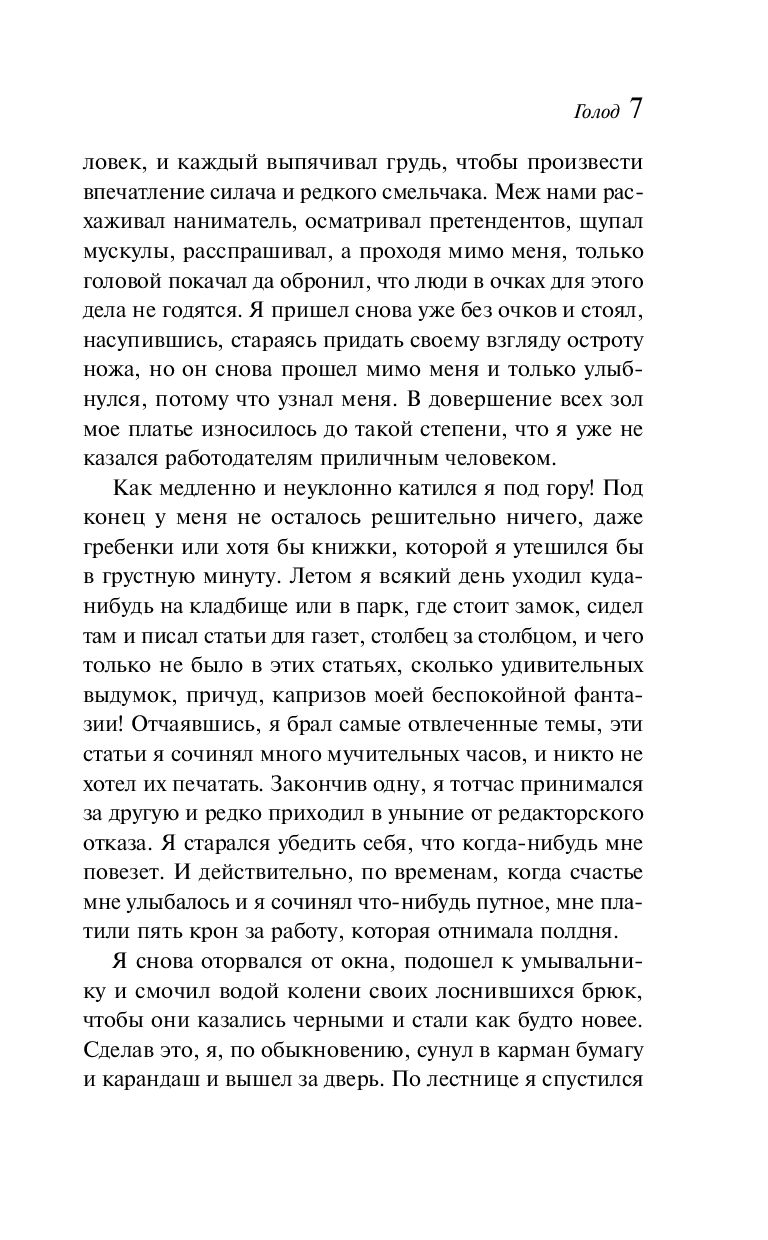 Голод 7

ловек, и каждый выпячивал грудь, чтобы произвести впечатление силача и редкого смельчака. Меж нами расхаживал наниматель, осматривал претендентов, щупал мускулы, расспрашивал, а проходя мимо меня, только головой покачал да обронил, что люди в очках для этого дела не годятся. Я пришел снова уже без очков и стоял, насупившись, стараясь придать своему взгляду остроту ножа, но он снова прошел мимо меня и только улыбнулся, потому что узнал меня. В довершение всех зол мое платье износилось до такой степени, что я уже не казался работодателям приличным человеком.

Как медленно и неуклонно катился я под гору! Под конец у меня не осталось решительно ничего, даже гребенки или хотя бы книжки, которой я утешился бы в грустную минуту. Летом я всякий день уходил куда-нибудь на кладбище или в парк, где стоит замок, сидел там и писал статьи для газет, столбец за столбцом, и чего только не было в этих статьях, сколько удивительных выдумок, причуд, капризов моей беспокойной фантазии! Отчаявшись, я брал самые отвлеченные темы, эти статьи я сочинял много мучительных часов, и никто не хотел их печатать. Закончив одну, я тотчас принимался за другую и редко приходил в уныние от редакторского отказа. Я старался убедить себя, что когда-нибудь мне повезет. И действительно, по временам, когда счастье мне улыбалось и я сочинял что-нибудь путное, мне платили пять крон за работу, которая отнимала полдня.

Я снова оторвался от окна, подошел к умывальнику и смочил водой колени своих лоснившихся брюк, чтобы они казались черными и стали как будто новее. Сделав это, я, по обыкновению, сунул в карман бумагу и карандаш и вышел за дверь. По лестнице я спустился